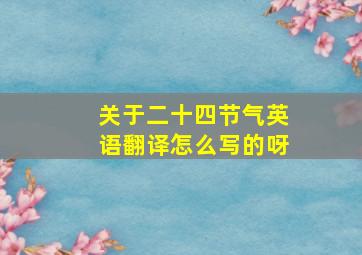 关于二十四节气英语翻译怎么写的呀